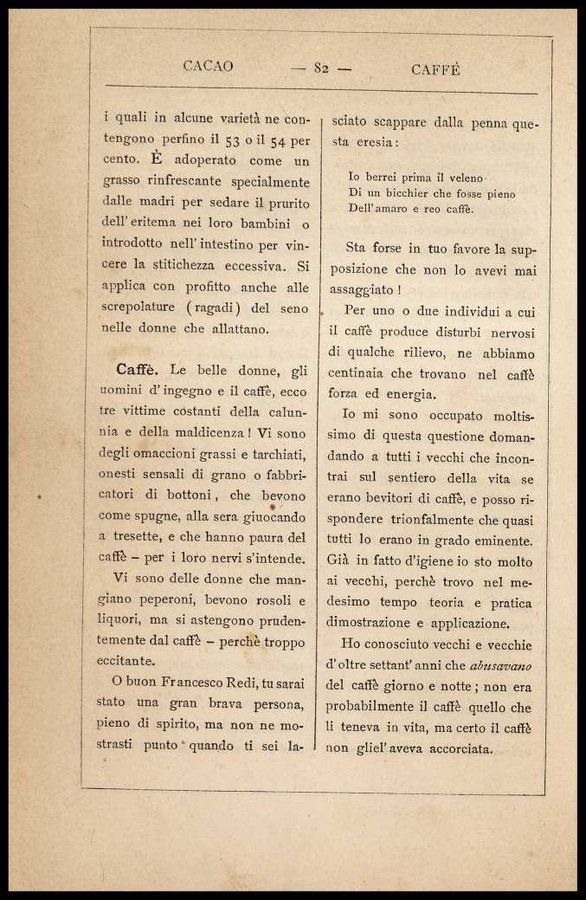 CACAO — 82 — CAFFÈ

i quali in alcune varietà ne contengono perfino il 53 o il 54 per cento. È adoperato come un grasso rinfrescante specialmente dalle madri per sedare il prurito dell' eritema nei loro bambini o introdotto nell' intestino per vincere la stitichezza eccessiva. Si applica con profitto anche alle screpolature (ragadi) del seno nelle donne che allattano.

Caffè. Le belle donne, gli uomini d' ingegno e il caffè, ecco tre vittime costanti della calunnia e della maldicenza! Vi sono degli omaccioni grassi e tarchiati, onesti sensali di grano o fabbricatori di bottoni, che bevono come spugne, alla sera giuocando a tresette, e che hanno paura del caffè – per i loro nervi s'intende.

Vi sono delle donne che mangiano peperoni, bevono rosoli e liquori, ma si astengono prudentemente dal caffè – perchè troppo eccitante.

O buon Francesco Redi, tu sarai stato una gran brava persona, pieno di spirito, ma non ne mostrasti punto quando ti sei lasciato scappare dalla penna questa eresia:

Io berrei prima il veleno
Di un bicchier che fosse pieno
Dell'amaro e reo caffè.

Sta forse in tuo favore la supposizione che non lo avevi mai assaggiato!

Per uno o due individui a cui il caffè produce disturbi nervosi di qualche rilievo, ne abbiamo centinaia che trovano nel caffè forza ed energia.

Io mi sono occupato moltissimo di questa questione domandando a tutti i vecchi che incontrai sul sentiero della vita se erano bevitori di caffè, e posso rispondere trionfalmente che quasi tutti lo erano in grado eminente. Già in fatto d'igiene io sto molto ai vecchi, perchè trovo nel medesimo tempo teoria e pratica dimostrazione e applicazione.

Ho conosciuto vecchi e vecchie d'oltre settant' anni che abusavano del caffè giorno e notte; non era probabilmente il caffè quello che li teneva in vita, ma certo il caffè non gliel' aveva accorciata.